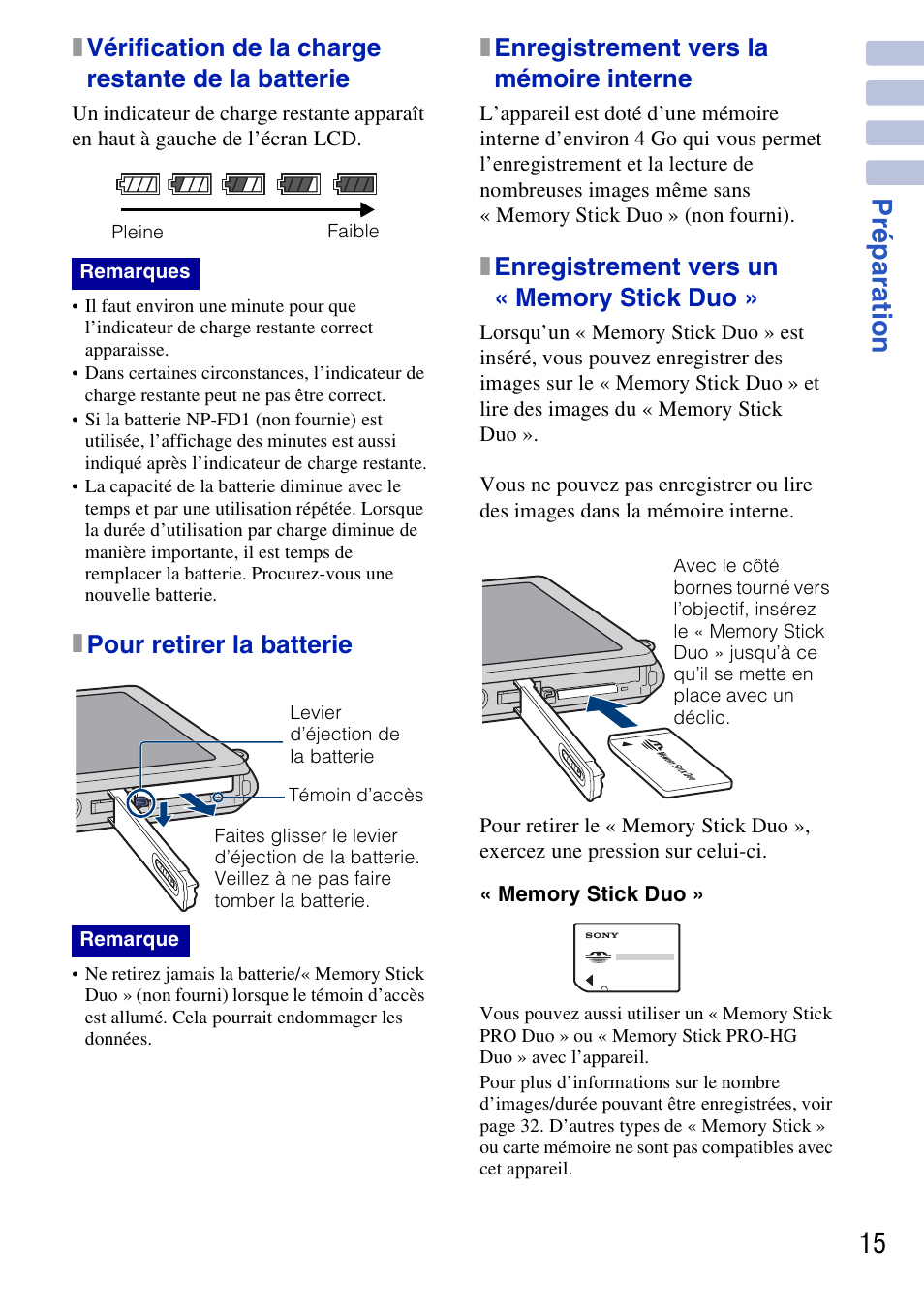 Vérification de la charge restante de la batterie

Un indicateur de charge restante apparaît en haut à gauche de l'écran LCD.

Pleine Faible

Remarques

• Il faut environ une minute pour que l'indicateur de charge restante correct apparaisse.
• Dans certaines circonstances, l'indicateur de charge restante peut ne pas être correct.
• Si la batterie NP-FD1 (non fournie) est utilisée, l'affichage des minutes est aussi indiqué après l'indicateur de charge restante.
• La capacité de la batterie diminue avec le temps et par une utilisation répétée. Lorsque la durée d'utilisation par charge diminue de manière importante, il est temps de remplacer la batterie. Procurez-vous une nouvelle batterie.

Pour retirer la batterie

Levier d'éjection de la batterie

Témoin d'accès

Faites glisser le levier d'éjection de la batterie. Veillez à ne pas faire tomber la batterie.

Remarque

• Ne retirez jamais la batterie/« Memory Stick Duo » (non fourni) lorsque le témoin d'accès est allumé. Cela pourrait endommager les données.

Enregistrement vers la mémoire interne

L'appareil est doté d'une mémoire interne d'environ 4 Go qui vous permet l'enregistrement et la lecture de nombreuses images même sans « Memory Stick Duo » (non fourni).

Enregistrement vers un « Memory Stick Duo »

Lorsqu'un « Memory Stick Duo » est inséré, vous pouvez enregistrer des images sur le « Memory Stick Duo » et lire des images du « Memory Stick Duo ».

Vous ne pouvez pas enregistrer ou lire des images dans la mémoire interne.

Avec le côté bornes tourné vers l'objectif, insérez le « Memory Stick Duo » jusqu'à ce qu'il se mette en place avec un déclic.

Pour retirer le « Memory Stick Duo », exercez une pression sur celui-ci.

« Memory Stick Duo »

SONY

Vous pouvez aussi utiliser un « Memory Stick PRO Duo » ou « Memory Stick PRO-HG Duo » avec l'appareil.
Pour plus d'informations sur le nombre d'images/durée pouvant être enregistrées, voir page 32. D'autres types de « Memory Stick » ou carte mémoire ne sont pas compatibles avec cet appareil.

Préparation

15